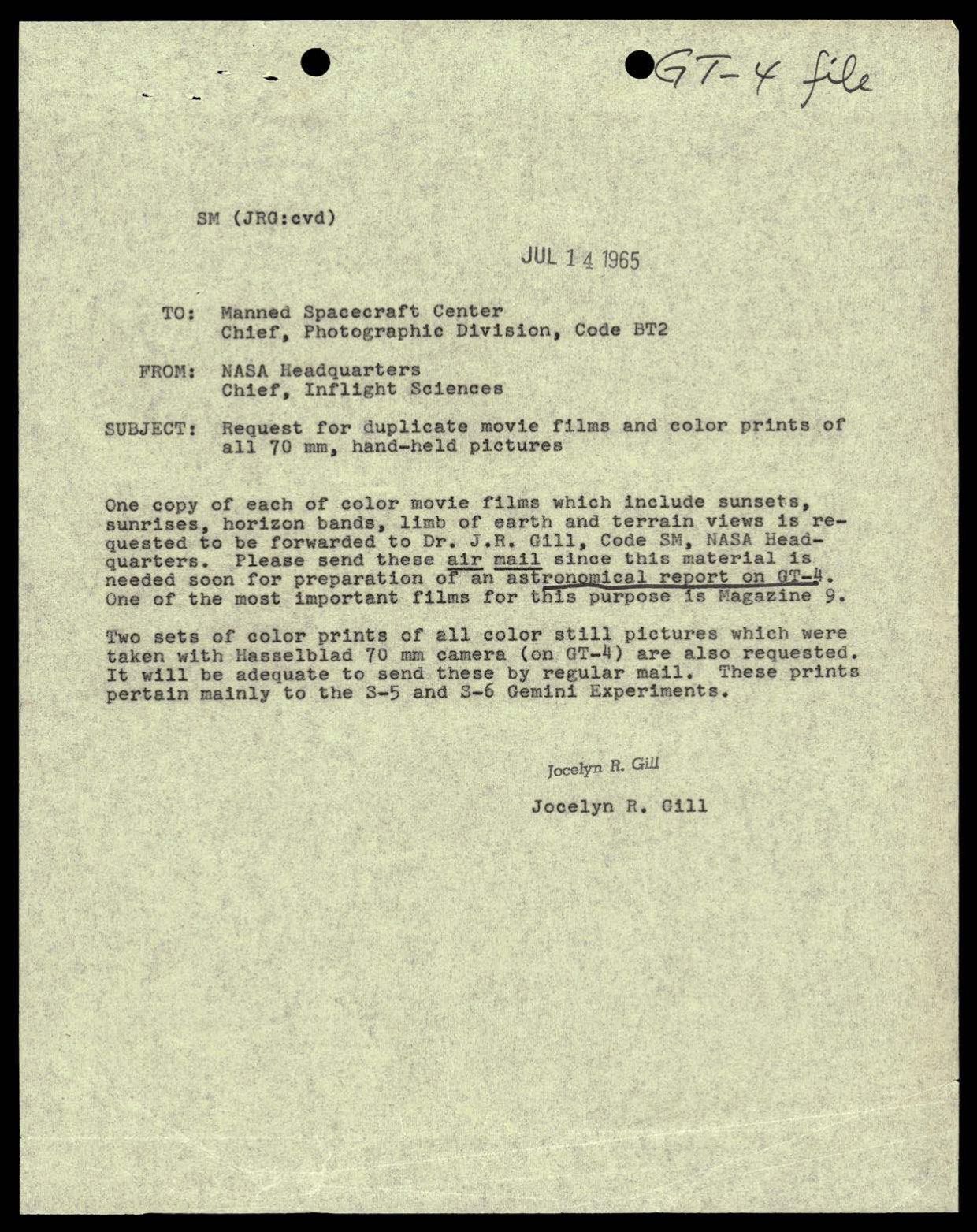 GT-4 file

SM (JRG:cvd)

JUL 14 1965

TO: Manned Spacecraft Center
Chief, Photographic Division, Code BT2

FROM: NASA Headquarters
Chief, Inflight Sciences

SUBJECT: Request for duplicate movie films and color prints of all 70 mm, hand-held pictures

One copy of each of color movie films which include sunsets, sunrises, horizon bands, limb of earth and terrain views is requested to be forwarded to Dr. J.R. Gill, Code SM, NASA Headquarters. Please send these air mail since this material is needed soon for preparation of an astronomical report on GT-4. One of the most important films for this purpose is Magazine 9.

Two sets of color prints of all color still pictures which were taken with Hasselblad 70 mm camera (on GT-4) are also requested. It will be adequate to send these by regular mail. These prints pertain mainly to the S-5 and S-6 Gemini Experiments.

Jocelyn R. Gill

Jocelyn R. Gill